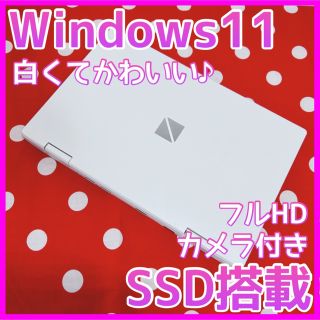 Windows11
白くてかわいい♪

フルHD
カメラ付き
SSD搭載